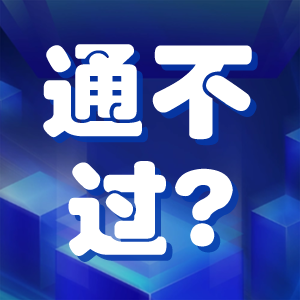 通不过?